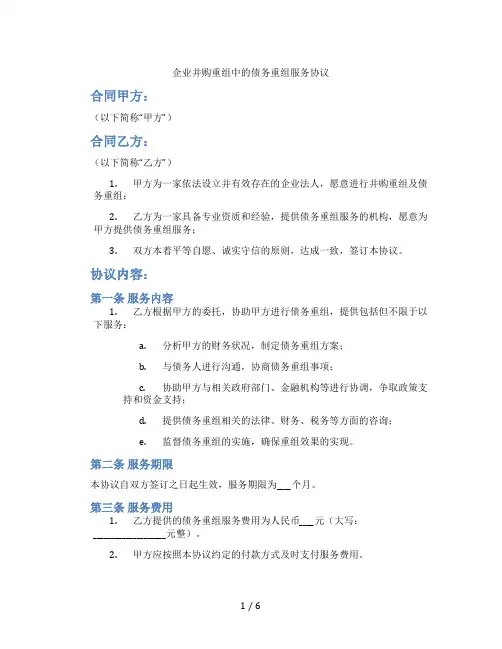 企业并购重组中的债务重组服务协议

合同甲方：

（以下简称"甲方"）

合同乙方：

（以下简称"乙方"）

1. 甲方为一家依法设立并有效存在的企业法人，愿意进行并购重组及债务重组；

2. 乙方为一家具备专业资质和经验，提供债务重组服务的机构，愿意为甲方提供债务重组服务；

3. 双方本着平等自愿、诚实守信的原则，达成一致，签订本协议。

协议内容：

第一条 服务内容

1. 乙方根据甲方的委托，协助甲方进行债务重组，提供包括但不限于以下服务：

a. 分析甲方的财务状况，制定债务重组方案；

b. 与债务人进行沟通，协商债务重组事项；

c. 协助甲方与相关政府部门、金融机构等进行协调，争取政策支持和资金支持；

d. 提供债务重组相关的法律、财务、税务等方面的咨询；

e. 监督债务重组的实施，确保重组效果的实现。

第二条 服务期限

本协议自双方签订之日起生效，服务期限为___个月。

第三条 服务费用

1. 乙方提供的债务重组服务费用为人民币___元（大写：_______________元整）。

2. 甲方应按照本协议约定的付款方式及时支付服务费用。

1 / 6